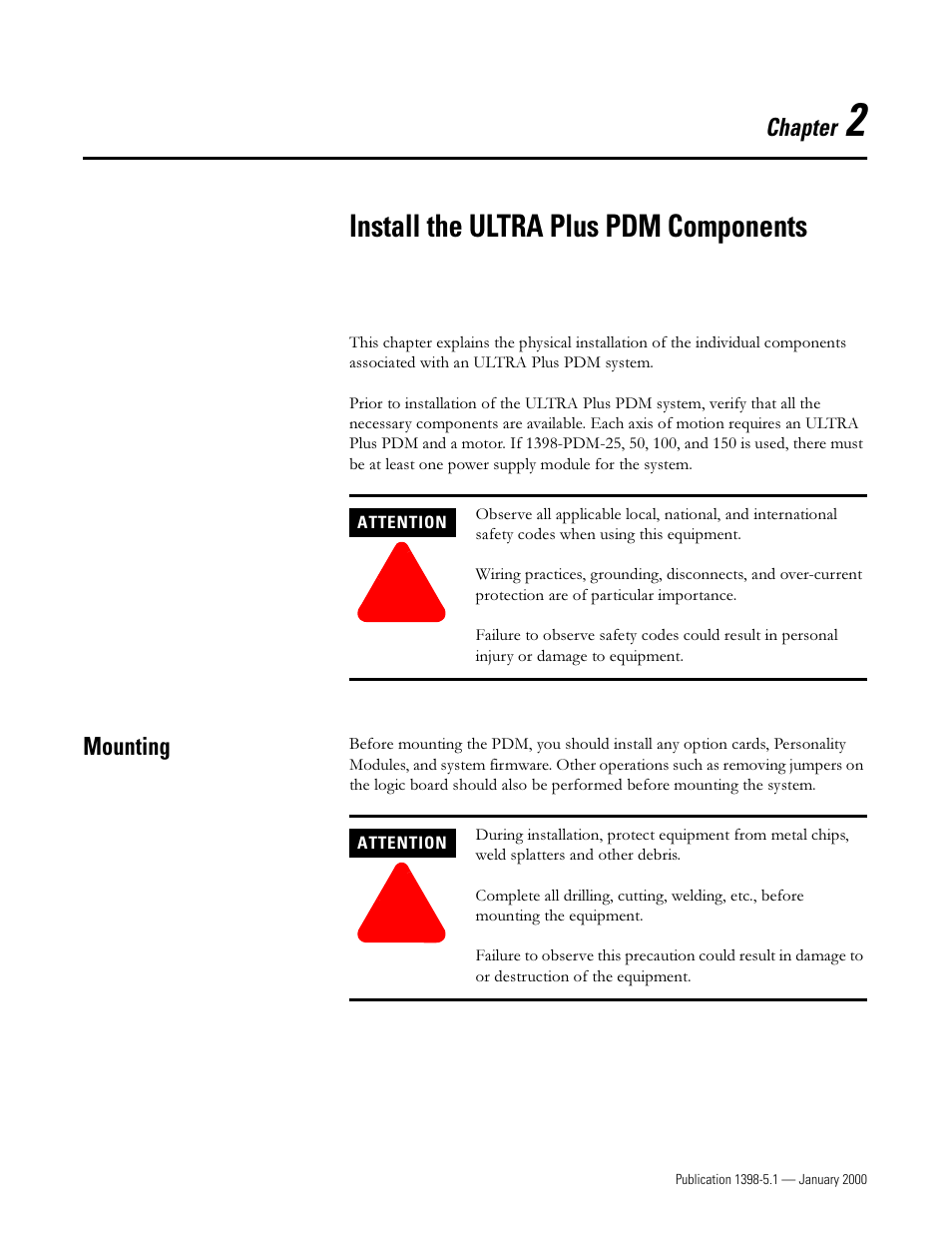 Chapter 2

Install the ULTRA Plus PDM Components

This chapter explains the physical installation of the individual components associated with an ULTRA Plus PDM system.

Prior to installation of the ULTRA Plus PDM system, verify that all the necessary components are available. Each axis of motion requires an ULTRA Plus PDM and a motor. If 1398-PDM-25, 50, 100, and 150 is used, there must be at least one power supply module for the system.

ATTENTION

Observe all applicable local, national, and international safety codes when using this equipment.

Wiring practices, grounding, disconnects, and over-current protection are of particular importance.

Failure to observe safety codes could result in personal injury or damage to equipment.

Mounting

Before mounting the PDM, you should install any option cards, Personality Modules, and system firmware. Other operations such as removing jumpers on the logic board should also be performed before mounting the system.

ATTENTION

During installation, protect equipment from metal chips, weld splatters and other debris.

Complete all drilling, cutting, welding, etc., before mounting the equipment.

Failure to observe this precaution could result in damage to or destruction of the equipment.

Publication 1398-5.1 — January 2000